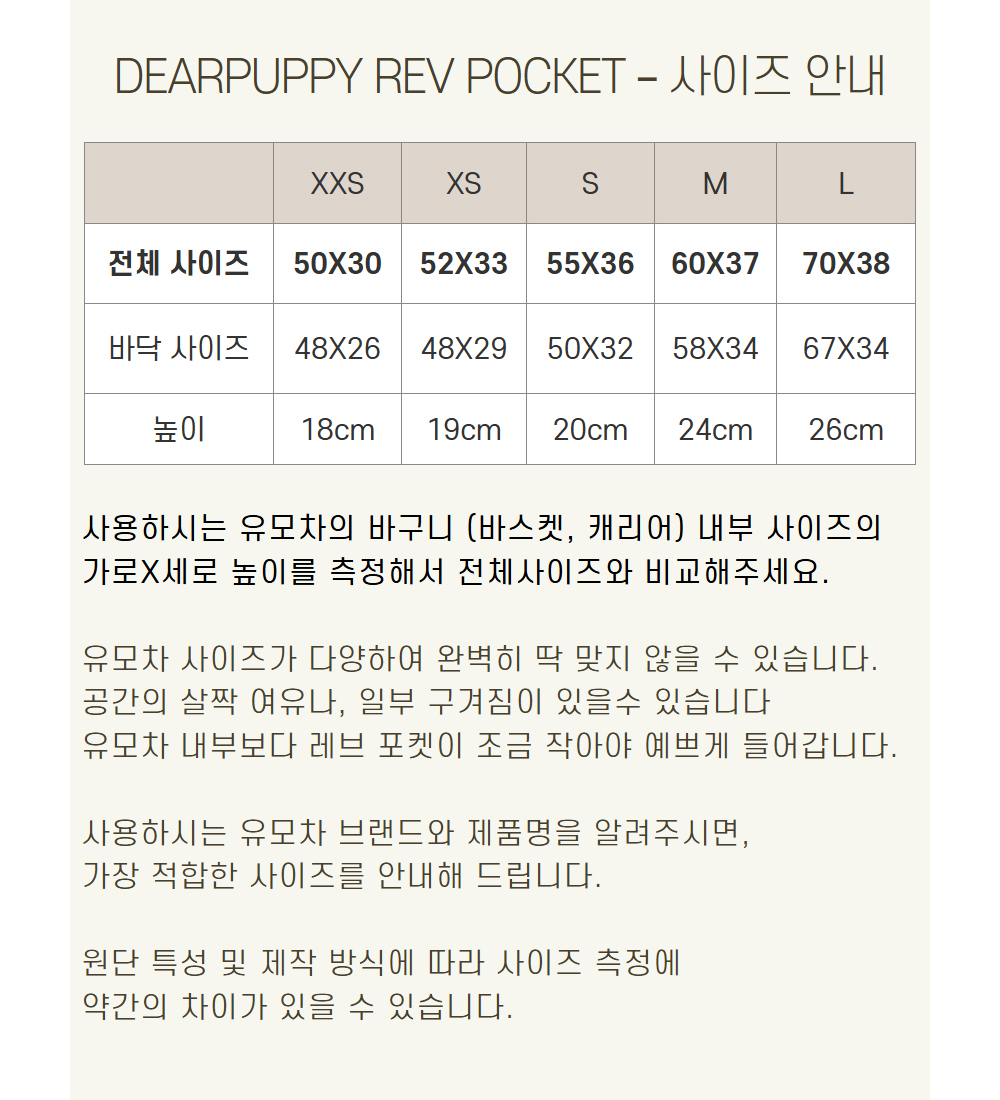 DEARPUPPY REV POCKET - 사이즈 안내

|  | XXS | XS | S | M | L |
|---|---|---|---|---|---|
| 전체 사이즈 | 50X30 | 52X33 | 55X36 | 60X37 | 70X38 |
| 바닥 사이즈 | 48X26 | 48X29 | 50X32 | 58X34 | 67X34 |
| 높이 | 18cm | 19cm | 20cm | 24cm | 26cm |

사용하시는 유모차의 바구니 (바스켓, 캐리어) 내부 사이즈의
가로X세로 높이를 측정해서 전체사이즈와 비교해주세요.

유모차 사이즈가 다양하여 완벽히 딱 맞지 않을 수 있습니다.
공간의 살짝 여유나, 일부 구겨짐이 있을수 있습니다
유모차 내부보다 레브 포켓이 조금 작아야 예쁘게 들어갑니다.

사용하시는 유모차 브랜드와 제품명을 알려주시면,
가장 적합한 사이즈를 안내해 드립니다.

원단 특성 및 제작 방식에 따라 사이즈 측정에
약간의 차이가 있을 수 있습니다.